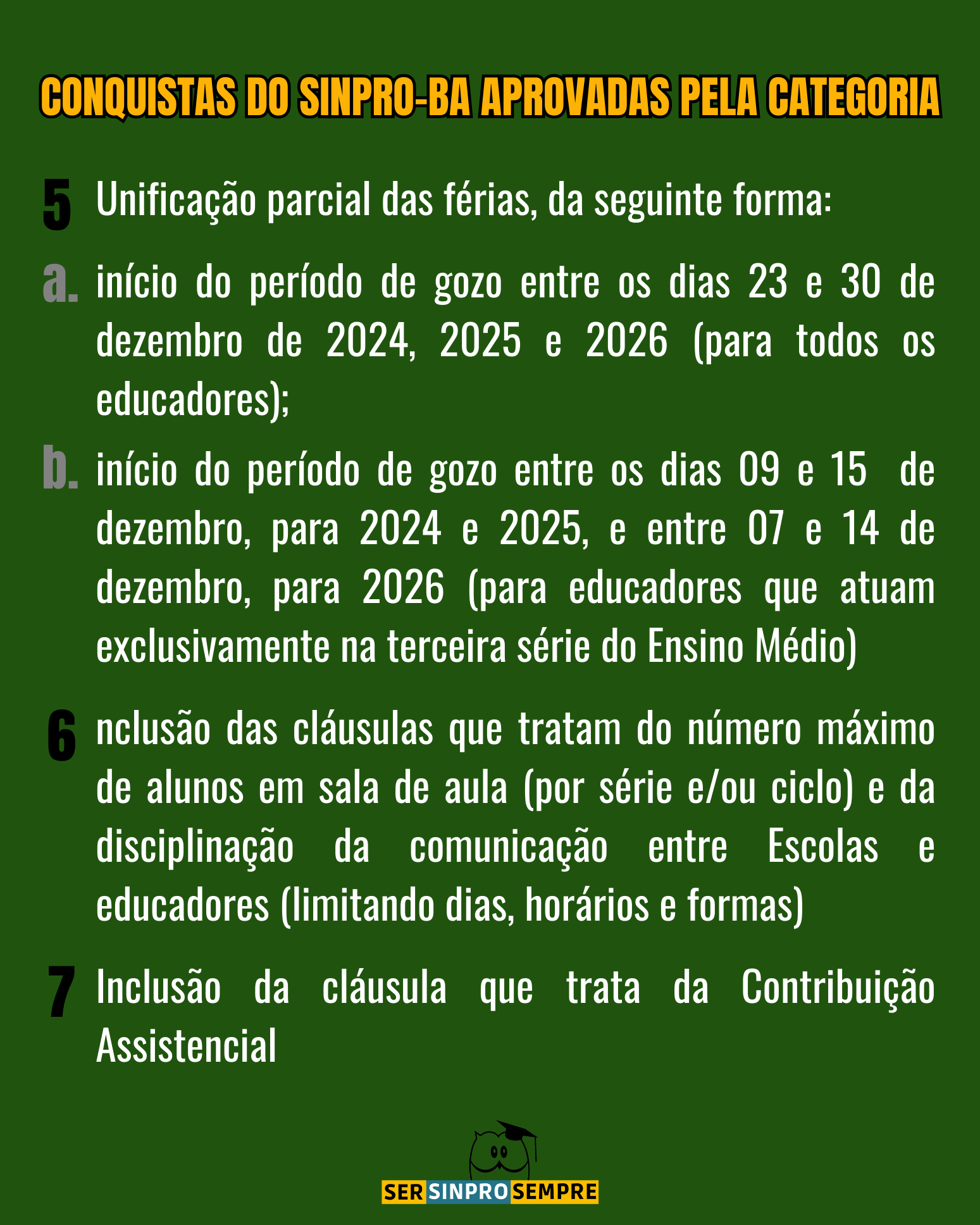 CONQUISTAS DO SINPRO-BA APROVADAS PELA CATEGORIA

5 Unificação parcial das férias, da seguinte forma:

a. início do período de gozo entre os dias 23 e 30 de dezembro de 2024, 2025 e 2026 (para todos os educadores);

b. início do período de gozo entre os dias 09 e 15 de dezembro, para 2024 e 2025, e entre 07 e 14 de dezembro, para 2026 (para educadores que atuam exclusivamente na terceira série do Ensino Médio)

6 nclusão das cláusulas que tratam do número máximo de alunos em sala de aula (por série e/ou ciclo) e da disciplinação da comunicação entre Escolas e educadores (limitando dias, horários e formas)

7 Inclusão da cláusula que trata da Contribuição Assistencial

SER SINPRO SEMPRE